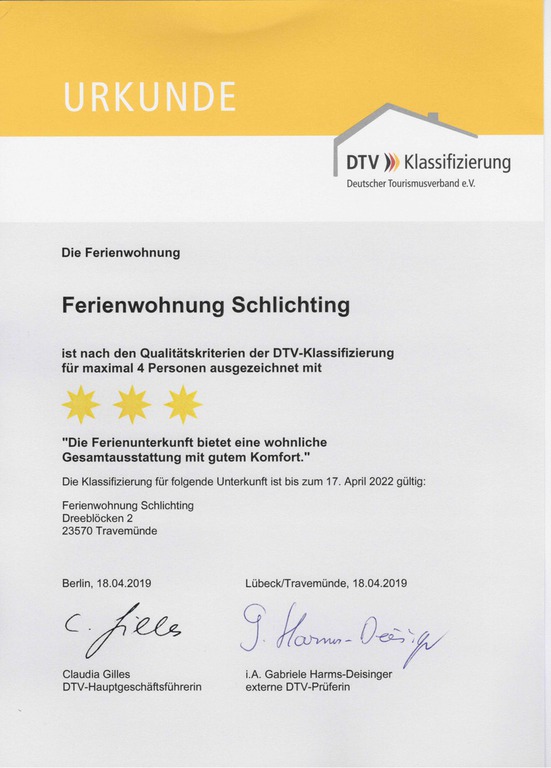 URKUNDE

DTV Klassifizierung
Deutscher Tourismusverband e.V.

Die Ferienwohnung

Ferienwohnung Schlichting

ist nach den Qualitätskriterien der DTV-Klassifizierung für maximal 4 Personen ausgezeichnet mit

"Die Ferienunterkunft bietet eine wohnliche Gesamtausstattung mit gutem Komfort."

Die Klassifizierung für folgende Unterkunft ist bis zum 17. April 2022 gültig:

Ferienwohnung Schlichting
Dreeblöcken 2
23570 Travemünde

Berlin, 18.04.2019

C. Gilles

Claudia Gilles
DTV-Hauptgeschäftsführerin

Lübeck/Travemünde, 18.04.2019

G. Harms-Deisinger

i.A. Gabriele Harms-Deisinger
externe DTV-Prüferin